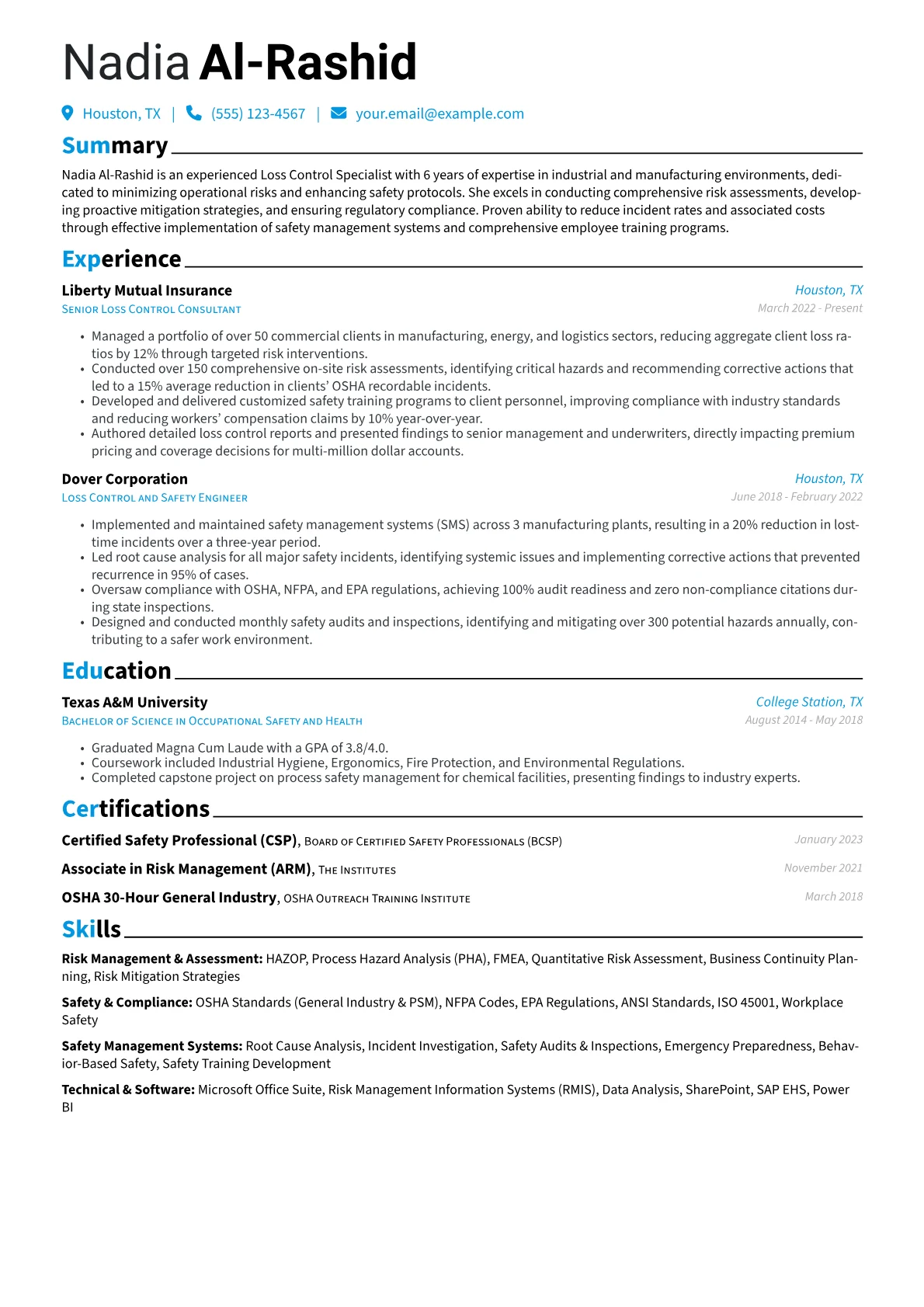 Nadia Al-Rashid

Houston, TX | (555) 123-4567 | your.email@example.com

Summary

Nadia Al-Rashid is an experienced Loss Control Specialist with 6 years of expertise in industrial and manufacturing environments, dedicated to minimizing operational risks and enhancing safety protocols. She excels in conducting comprehensive risk assessments, developing proactive mitigation strategies, and ensuring regulatory compliance. Proven ability to reduce incident rates and associated costs through effective implementation of safety management systems and comprehensive employee training programs.

Experience

Liberty Mutual Insurance
Houston, TX
Senior Loss Control Consultant
March 2022 - Present

• Managed a portfolio of over 50 commercial clients in manufacturing, energy, and logistics sectors, reducing aggregate client loss ratios by 12% through targeted risk interventions.
• Conducted over 150 comprehensive on-site risk assessments, identifying critical hazards and recommending corrective actions that led to a 15% average reduction in clients' OSHA recordable incidents.
• Developed and delivered customized safety training programs to client personnel, improving compliance with industry standards and reducing workers' compensation claims by 10% year-over-year.
• Authored detailed loss control reports and presented findings to senior management and underwriters, directly impacting premium pricing and coverage decisions for multi-million dollar accounts.

Dover Corporation
Houston, TX
Loss Control and Safety Engineer
June 2018 - February 2022

• Implemented and maintained safety management systems (SMS) across 3 manufacturing plants, resulting in a 20% reduction in lost-time incidents over a three-year period.
• Led root cause analysis for all major safety incidents, identifying systemic issues and implementing corrective actions that prevented recurrence in 95% of cases.
• Oversaw compliance with OSHA, NFPA, and EPA regulations, achieving 100% audit readiness and zero non-compliance citations during state inspections.
• Designed and conducted monthly safety audits and inspections, identifying and mitigating over 300 potential hazards annually, contributing to a safer work environment.

Education

Texas A&M University
College Station, TX
Bachelor of Science in Occupational Safety and Health
August 2014 - May 2018

• Graduated Magna Cum Laude with a GPA of 3.8/4.0.
• Coursework included Industrial Hygiene, Ergonomics, Fire Protection, and Environmental Regulations.
• Completed capstone project on process safety management for chemical facilities, presenting findings to industry experts.

Certifications

Certified Safety Professional (CSP), Board of Certified Safety Professionals (BCSP)
January 2023

Associate in Risk Management (ARM), The Institutes
November 2021

OSHA 30-Hour General Industry, OSHA Outreach Training Institute
March 2018

Skills

Risk Management & Assessment: HAZOP, Process Hazard Analysis (PHA), FMEA, Quantitative Risk Assessment, Business Continuity Planning, Risk Mitigation Strategies

Safety & Compliance: OSHA Standards (General Industry & PSM), NFPA Codes, EPA Regulations, ANSI Standards, ISO 45001, Workplace Safety

Safety Management Systems: Root Cause Analysis, Incident Investigation, Safety Audits & Inspections, Emergency Preparedness, Behavior-Based Safety, Safety Training Development

Technical & Software: Microsoft Office Suite, Risk Management Information Systems (RMIS), Data Analysis, SharePoint, SAP EHS, Power BI